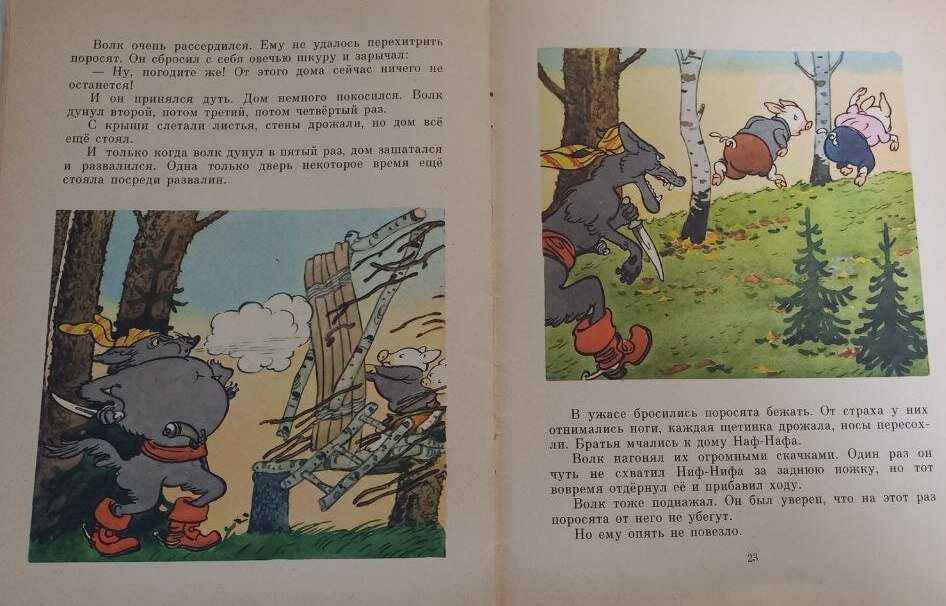 Волк очень рассердился. Ему не удалось перехитрить поросят. Он сбросил с себя овечью шкуру и зарычал:

— Ну, погодите же! От этого дома сейчас ничего не останется!

И он принялся дуть. Дом немного покосился. Волк дунул второй, потом третий, потом четвёртый раз.

С крыши слетали листья, стены дрожали, но дом всё ещё стоял.

И только когда волк дунул в пятый раз, дом зашатался и развалился. Одна только дверь некоторое время ещё стояла посреди развалин.

В ужасе бросились поросята бежать. От страха у них отнимались ноги, каждая щетинка дрожала, носы пересохли. Братья мчались к дому Наф-Нафа.

Волк нагонял их огромными скачками. Один раз он чуть не схватил Ниф-Нифа за заднюю ножку, но тот вовремя отдёрнул её и прибавил ходу.

Волк тоже поднажал. Он был уверен, что на этот раз поросята от него не убегут.

Но ему опять не повезло.

23